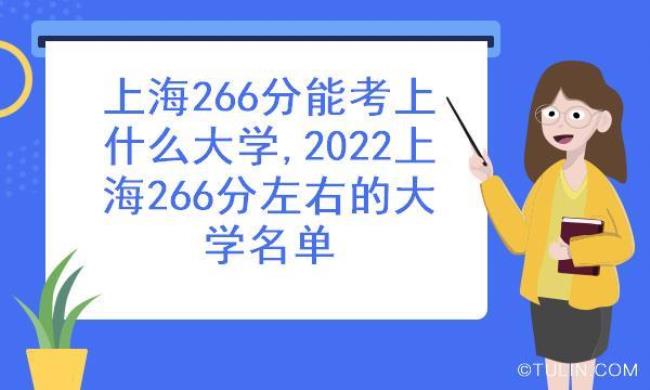 上海266分能考上什么大学, 2022上海266分左右的大学名单

©TULIN.COM